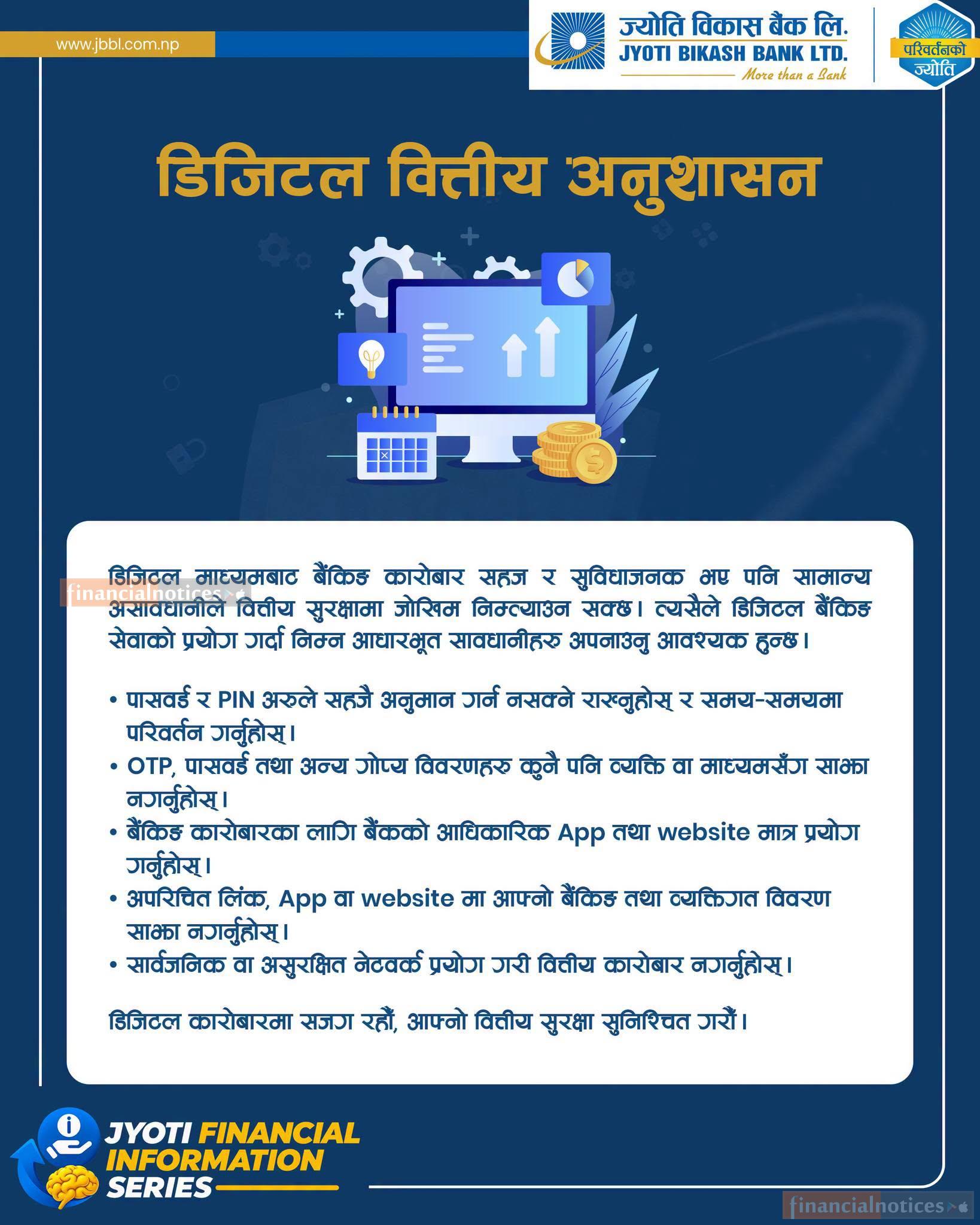 www.jbbl.com.np

ज्योति विकास बैंक लि.
JYOTI BIKASH BANK LTD.
More than a Bank

परिवर्तनको ज्योति

डिजिटल वित्तीय अनुशासन

डिजिटल माध्यमबाट बैंकिङ कारोबार सहज र सुविधाजनक भए पनि सामान्य असावधानीले वित्तीय सुरक्षामा जोखिम निम्त्याउन सक्छ। त्यसैले डिजिटल बैंकिङ सेवाको प्रयोग गर्दा निम्न आधारभूत सावधानीहरु अपनाउनु आवश्यक हुन्छ।

• पासवर्ड र PIN अरुले सहजै अनुमान गर्न नसक्ने राख्नुहोस् र समय-समयमा परिवर्तन गर्नुहोस्।
• OTP, पासवर्ड तथा अन्य गोप्य विवरणहरु कुनै पनि व्यक्ति वा माध्यमसँग साझा नगर्नुहोस्।
• बैंकिङ कारोबारका लागि बैंकको आधिकारिक App तथा website मात्र प्रयोग गर्नुहोस्।
• अपरिचित लिंक, App वा website मा आफ्नो बैंकिङ तथा व्यक्तिगत विवरण साझा नगर्नुहोस्।
• सार्वजनिक वा असुरक्षित नेटवर्क प्रयोग गरी वित्तीय कारोबार नगर्नुहोस्।

डिजिटल कारोबारमा सजग रहौं, आफ्नो वित्तीय सुरक्षा सुनिश्चित गरौं।

JYOTI FINANCIAL
INFORMATION
SERIES

financialnotices